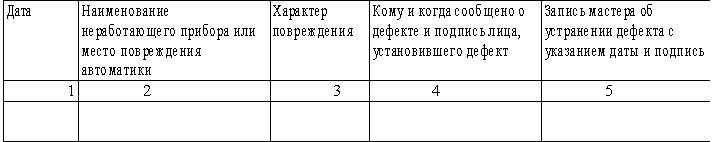 | Дата | Наименование неработающего прибора или место повреждения автоматики | Характер повреждения | Кому и когда сообщено о дефекте и подпись лица, установившего дефект | Запись мастера об устранении дефекта с указанием даты и подпись |
|---|---|---|---|---|
| 1 | 2 | 3 | 4 | 5 |
| | | | | |